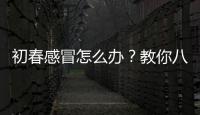 初春感冒怎么办？教你八